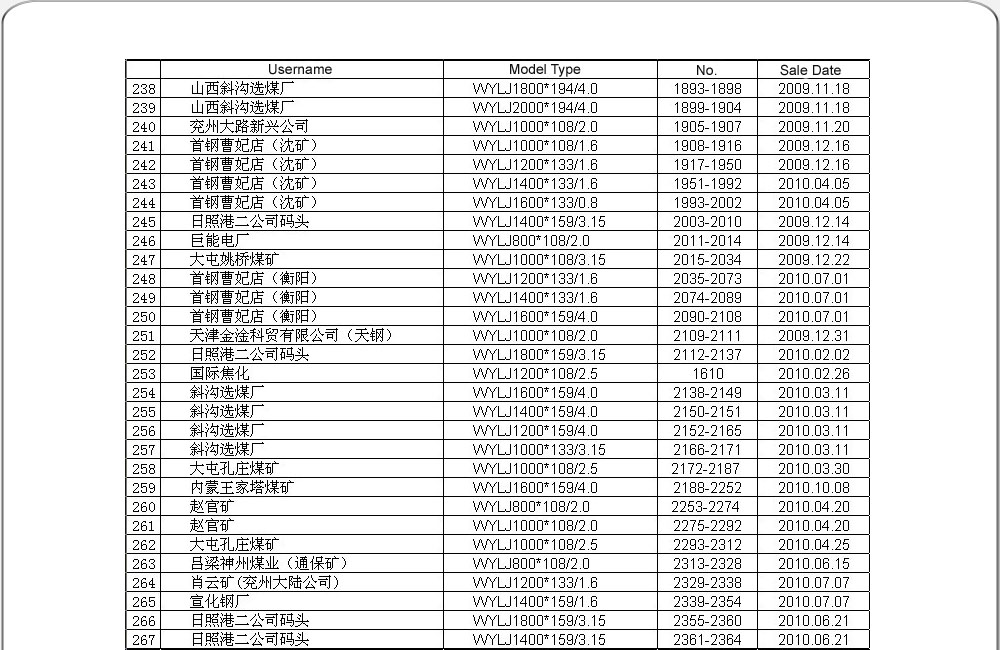 |  | Username | Model Type | No. | Sale Date |
|---|---|---|---|---|
| 238 | 山西斜沟选煤厂 | WYLJ1800*194/4.0 | 1893-1898 | 2009.11.18 |
| 239 | 山西斜沟选煤厂 | WYLJ2000*194/4.0 | 1899-1904 | 2009.11.18 |
| 240 | 兖州大路新兴公司 | WYLJ1000*108/2.0 | 1905-1907 | 2009.11.20 |
| 241 | 首钢曹妃店（沈矿） | WYLJ1000*108/1.6 | 1908-1916 | 2009.12.16 |
| 242 | 首钢曹妃店（沈矿） | WYLJ1200*133/1.6 | 1917-1950 | 2009.12.16 |
| 243 | 首钢曹妃店（沈矿） | WYLJ1400*133/1.6 | 1951-1992 | 2010.04.05 |
| 244 | 首钢曹妃店（沈矿） | WYLJ1600*133/0.8 | 1993-2002 | 2010.04.05 |
| 245 | 日照港二公司码头 | WYLJ1400*159/3.15 | 2003-2010 | 2009.12.14 |
| 246 | 巨能电厂 | WYLJ800*108/2.0 | 2011-2014 | 2009.12.14 |
| 247 | 大屯姚桥煤矿 | WYLJ1000*108/3.15 | 2015-2034 | 2009.12.22 |
| 248 | 首钢曹妃店（衡阳） | WYLJ1200*133/1.6 | 2035-2073 | 2010.07.01 |
| 249 | 首钢曹妃店（衡阳） | WYLJ1400*133/1.6 | 2074-2089 | 2010.07.01 |
| 250 | 首钢曹妃店（衡阳） | WYLJ1600*159/4.0 | 2090-2108 | 2010.07.01 |
| 251 | 天津金淦科贸有限公司（天钢） | WYLJ1000*108/2.0 | 2109-2111 | 2009.12.31 |
| 252 | 日照港二公司码头 | WYLJ1800*159/3.15 | 2112-2137 | 2010.02.02 |
| 253 | 国际焦化 | WYLJ1200*108/2.5 | 1610 | 2010.02.26 |
| 254 | 斜沟选煤厂 | WYLJ1600*159/4.0 | 2138-2149 | 2010.03.11 |
| 255 | 斜沟选煤厂 | WYLJ1400*159/4.0 | 2150-2151 | 2010.03.11 |
| 256 | 斜沟选煤厂 | WYLJ1200*159/4.0 | 2152-2165 | 2010.03.11 |
| 257 | 斜沟选煤厂 | WYLJ1000*133/3.15 | 2166-2171 | 2010.03.11 |
| 258 | 大屯孔庄煤矿 | WYLJ1000*108/2.5 | 2172-2187 | 2010.03.30 |
| 259 | 内蒙王家塔煤矿 | WYLJ1600*159/4.0 | 2188-2252 | 2010.10.08 |
| 260 | 赵官矿 | WYLJ800*108/2.0 | 2253-2274 | 2010.04.20 |
| 261 | 赵官矿 | WYLJ1000*108/2.0 | 2275-2292 | 2010.04.20 |
| 262 | 大屯孔庄煤矿 | WYLJ1000*108/2.5 | 2293-2312 | 2010.04.25 |
| 263 | 吕梁神州煤业（通保矿） | WYLJ800*108/2.0 | 2313-2328 | 2010.06.15 |
| 264 | 肖云矿(兖州大陆公司) | WYLJ1200*133/1.6 | 2329-2338 | 2010.07.07 |
| 265 | 宣化钢厂 | WYLJ1400*159/1.6 | 2339-2354 | 2010.07.07 |
| 266 | 日照港二公司码头 | WYLJ1800*159/3.15 | 2355-2360 | 2010.06.21 |
| 267 | 日照港二公司码头 | WYLJ1400*159/3.15 | 2361-2364 | 2010.06.21 |